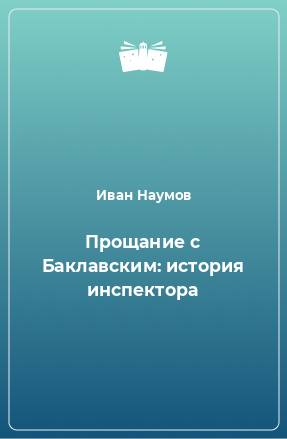 Иван Наумов

Прощание с Баклавским: история инспектора